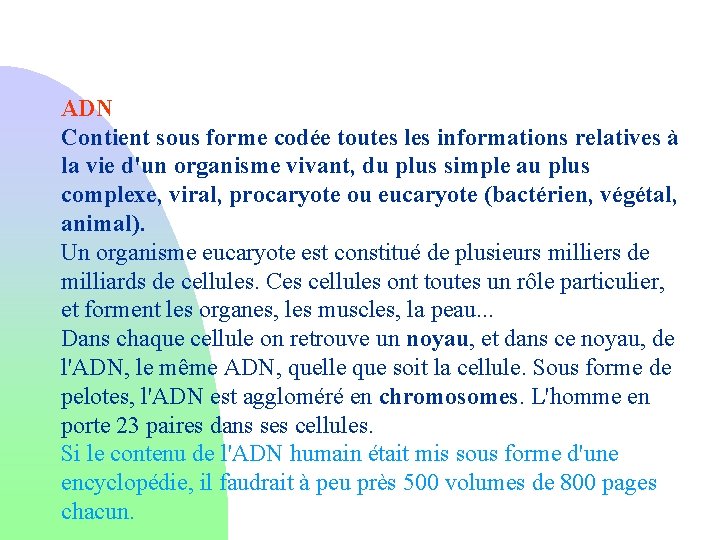 ADN
Contient sous forme codée toutes les informations relatives à la vie d'un organisme vivant, du plus simple au plus complexe, viral, procaryote ou eucaryote (bactérien, végétal, animal).
Un organisme eucaryote est constitué de plusieurs milliers de milliards de cellules. Ces cellules ont toutes un rôle particulier, et forment les organes, les muscles, la peau...
Dans chaque cellule on retrouve un noyau, et dans ce noyau, de l'ADN, le même ADN, quelle que soit la cellule. Sous forme de pelotes, l'ADN est aggloméré en chromosomes. L'homme en porte 23 paires dans ses cellules.
Si le contenu de l'ADN humain était mis sous forme d'une encyclopédie, il faudrait à peu près 500 volumes de 800 pages chacun.